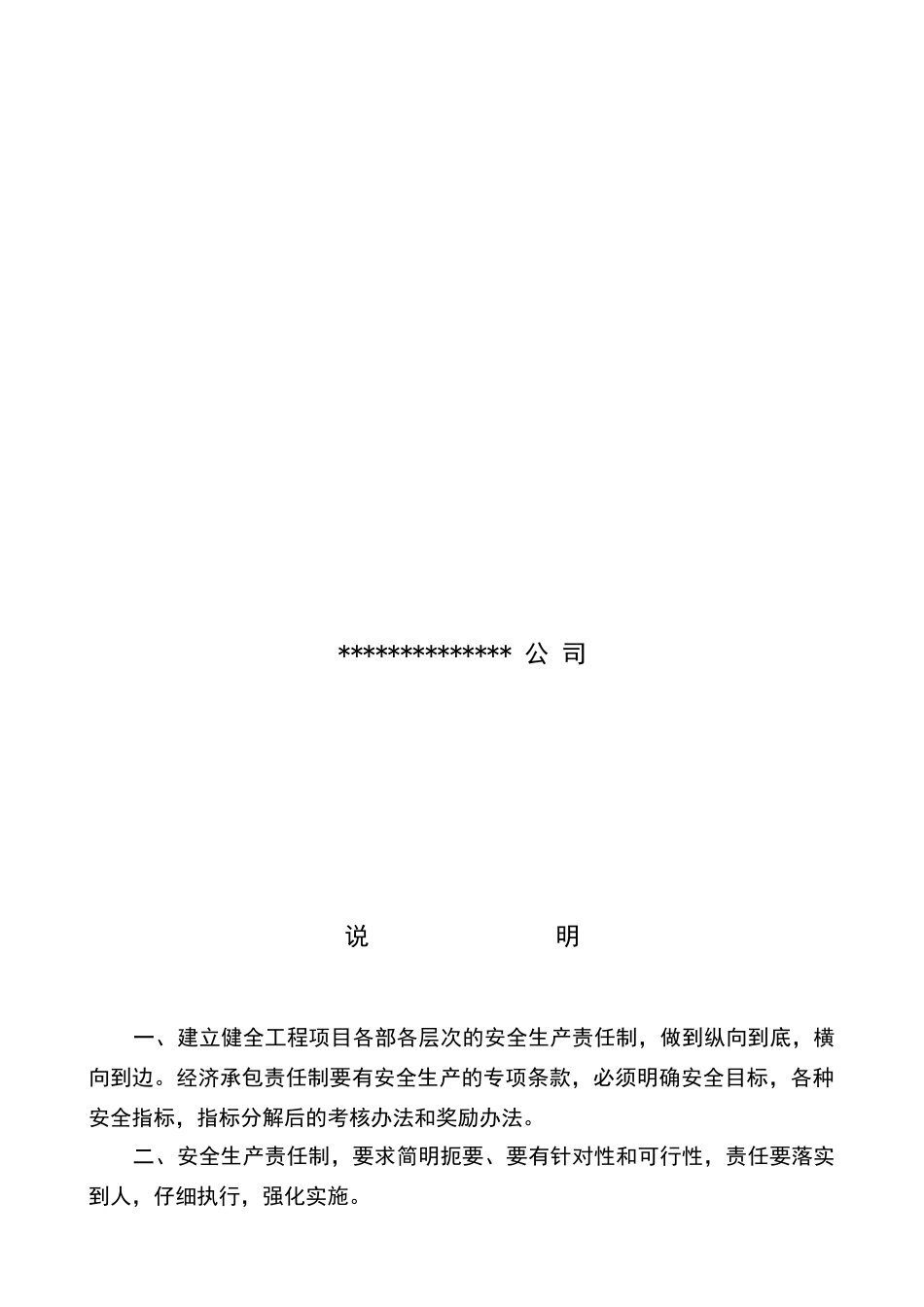 ************** 公 司

说 明

一、建立健全工程项目各部各层次的安全生产责任制，做到纵向到底，横向到边。经济承包责任制要有安全生产的专项条款，必须明确安全目标，各种安全指标，指标分解后的考核办法和奖励办法。

二、安全生产责任制，要求简明扼要、要有针对性和可行性，责任要落实到人，仔细执行，强化实施。